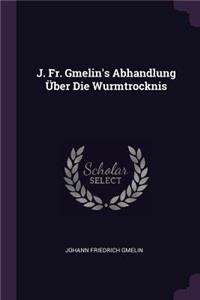 J. Fr. Gmelin's Abhandlung Über Die Wurmtrocknis

Scholar SELECT

JOHANN FRIEDRICH GMELIN